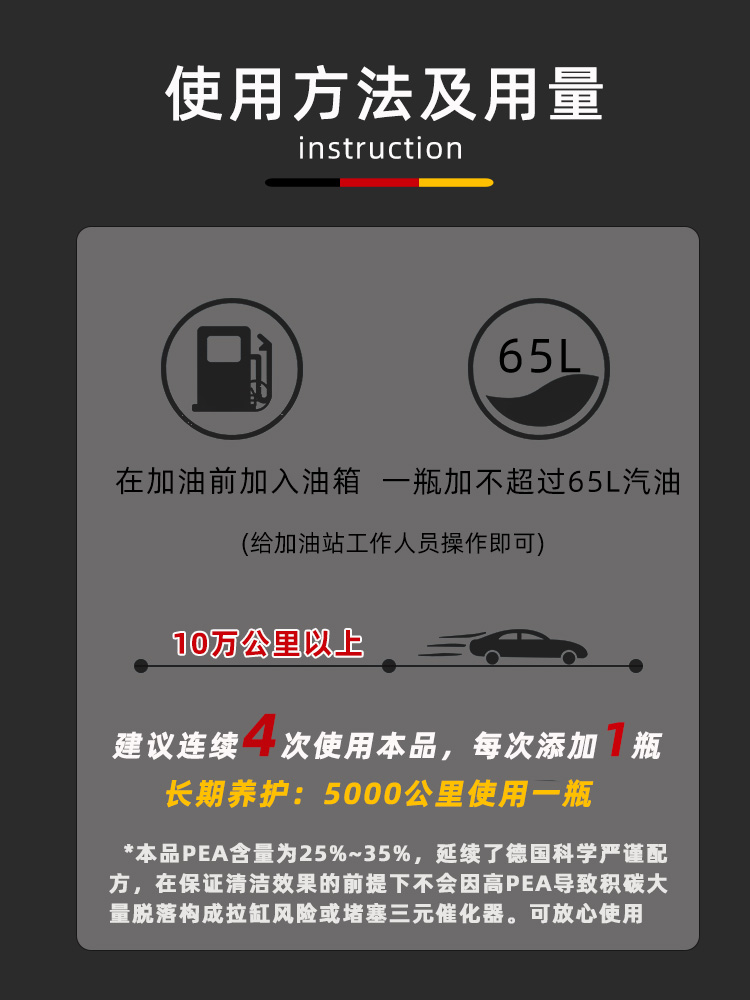 使用方法及用量
instruction

65L

在加油前加入油箱 一瓶加不超过65L汽油

(给加油站工作人员操作即可)

10万公里以上

建议连续4次使用本品，每次添加1瓶
长期养护：5000公里使用一瓶

*本品PEA含量为25%~35%，延续了德国科学严谨配方，在保证清洁效果的前提下不会因高PEA导致积碳大量脱落构成拉缸风险或堵塞三元催化器。可放心使用